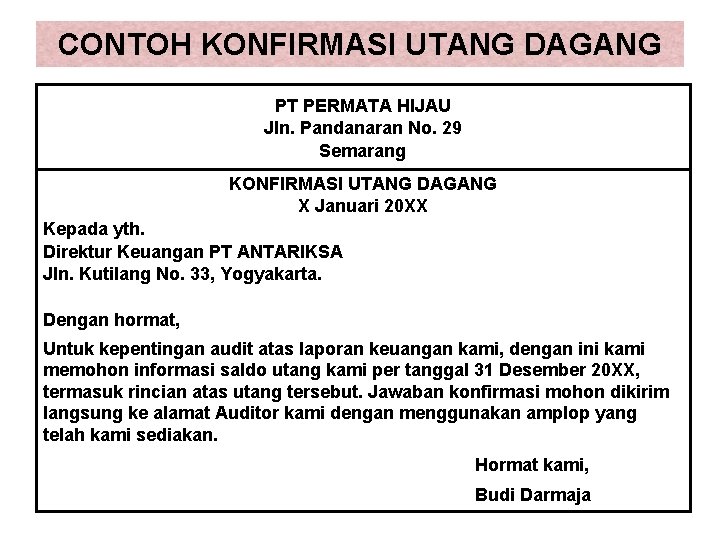 CONTOH KONFIRMASI UTANG DAGANG

PT PERMATA HIJAU
Jln. Pandanaran No. 29
Semarang

KONFIRMASI UTANG DAGANG
X Januari 20XX

Kepada yth.
Direktur Keuangan PT ANTARIKSA
Jln. Kutilang No. 33, Yogyakarta.

Dengan hormat,

Untuk kepentingan audit atas laporan keuangan kami, dengan ini kami memohon informasi saldo utang kami per tanggal 31 Desember 20XX, termasuk rincian atas utang tersebut. Jawaban konfirmasi mohon dikirim langsung ke alamat Auditor kami dengan menggunakan amplop yang telah kami sediakan.

Hormat kami,

Budi Darmaja